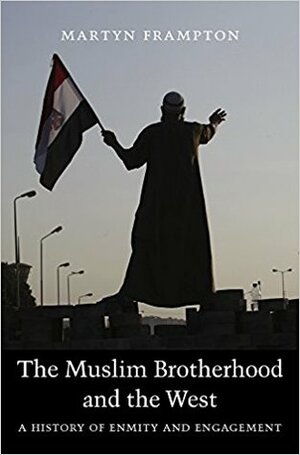 MARTYN FRAMPTON

The Muslim Brotherhood and the West

A HISTORY OF ENMITY AND ENGAGEMENT